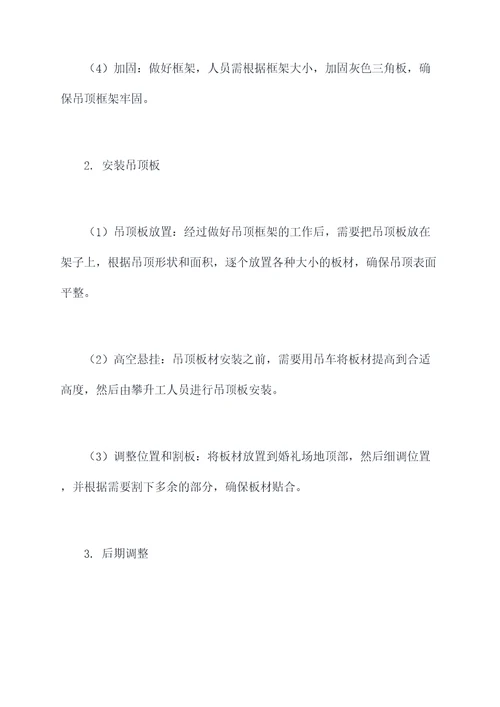 （4）加固：做好框架，人员需根据框架大小，加固灰色三角板，确保吊顶框架牢固。

2. 安装吊顶板

（1）吊顶板放置：经过做好吊顶框架的工作后，需要把吊顶板放在架子上，根据吊顶形状和面积，逐个放置各种大小的板材，确保吊顶表面平整。

（2）高空悬挂：吊顶板材安装之前，需要用吊车将板材提高到合适高度，然后由攀升工人员进行吊顶板安装。

（3）调整位置和割板：将板材放置到婚礼场地顶部，然后细调位置，并根据需要割下多余的部分，确保板材贴合。

3. 后期调整